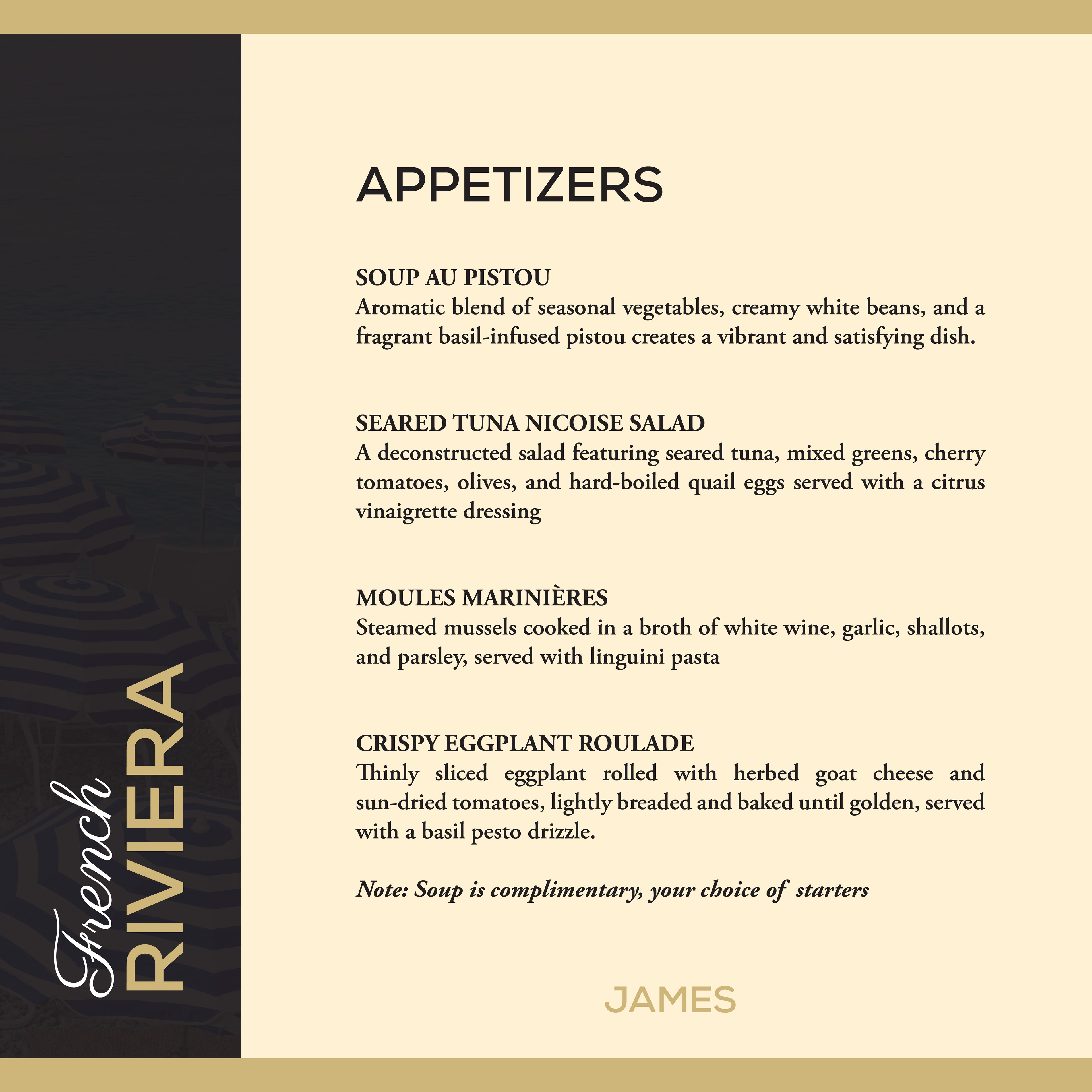 French
RIVIERA

APPETIZERS

SOUP AU PISTOU
Aromatic blend of seasonal vegetables, creamy white beans, and a fragrant basil-infused pistou creates a vibrant and satisfying dish.

SEARED TUNA NICOISE SALAD
A deconstructed salad featuring seared tuna, mixed greens, cherry tomatoes, olives, and hard-boiled quail eggs served with a citrus vinaigrette dressing

MOULES MARINIÈRES
Steamed mussels cooked in a broth of white wine, garlic, shallots, and parsley, served with linguini pasta

CRISPY EGGPLANT ROULADE
Thinly sliced eggplant rolled with herbed goat cheese and sun-dried tomatoes, lightly breaded and baked until golden, served with a basil pesto drizzle.

Note: Soup is complimentary, your choice of starters

JAMES